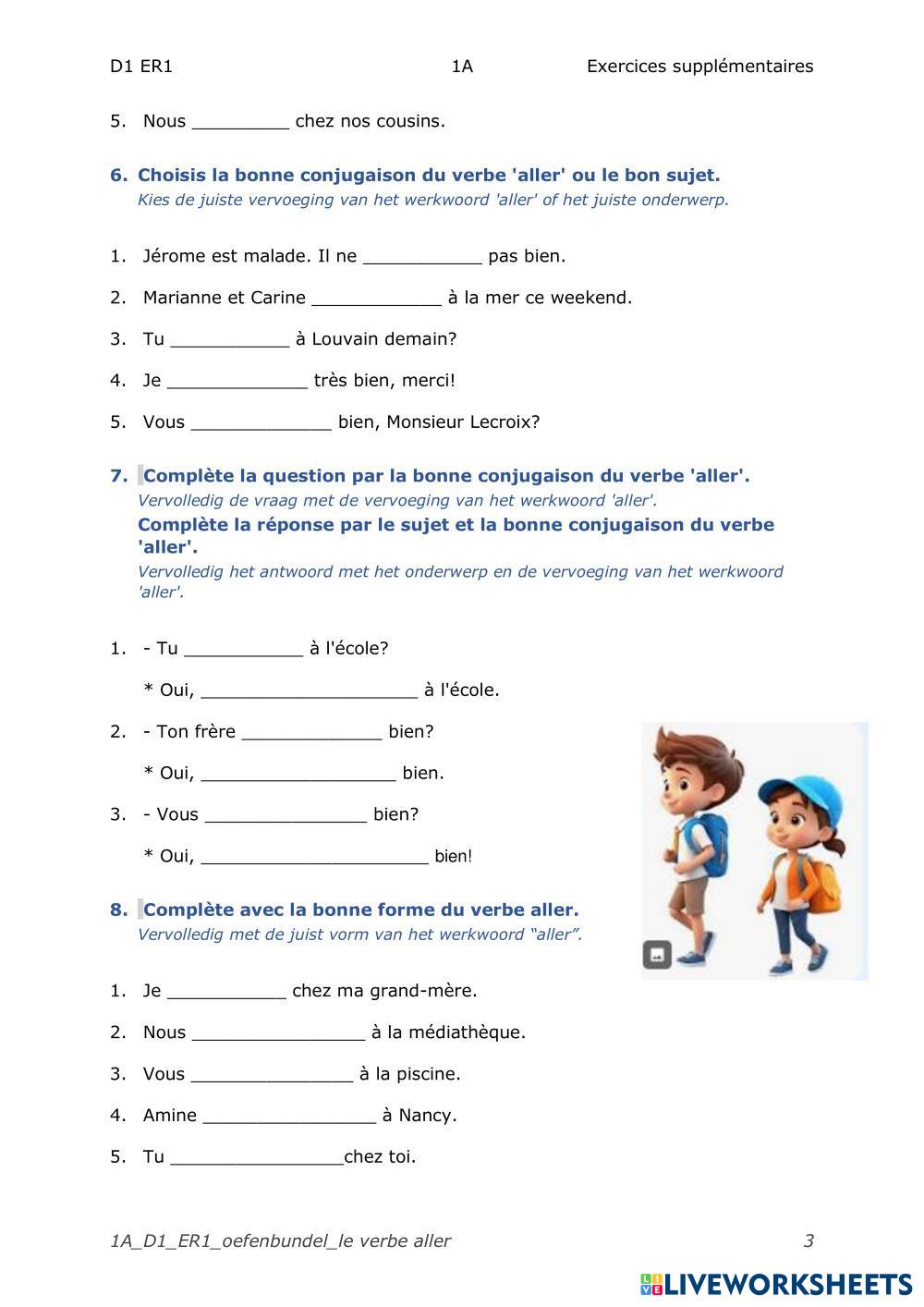 D1 ER1 1A Exercices supplémentaires

5. Nous _________ chez nos cousins.

6. Choisis la bonne conjugaison du verbe 'aller' ou le bon sujet.
Kies de juiste vervoeging van het werkwoord 'aller' of het juiste onderwerp.

1. Jérome est malade. Il ne ___________ pas bien.
2. Marianne et Carine ____________ à la mer ce weekend.
3. Tu ___________ à Louvain demain?
4. Je _____________ très bien, merci!
5. Vous _____________ bien, Monsieur Lecroix?

7. Complète la question par la bonne conjugaison du verbe 'aller'.
Vervolledig de vraag met de vervoeging van het werkwoord 'aller'.
Complète la réponse par le sujet et la bonne conjugaison du verbe 'aller'.
Vervolledig het antwoord met het onderwerp en de vervoeging van het werkwoord 'aller'.

1. - Tu ___________ à l'école?
* Oui, ____________________ à l'école.
2. - Ton frère _____________ bien?
* Oui, __________________ bien.
3. - Vous _______________ bien?
* Oui, _____________________ bien!

8. Complète avec la bonne forme du verbe aller.
Vervolledig met de juist vorm van het werkwoord “aller”.

1. Je ___________ chez ma grand-mère.
2. Nous ________________ à la médiathèque.
3. Vous _______________ à la piscine.
4. Amine ________________ à Nancy.
5. Tu ________________chez toi.

1A_D1_ER1_oefenbundel_le verbe aller 3

LIVEWORKSHEETS